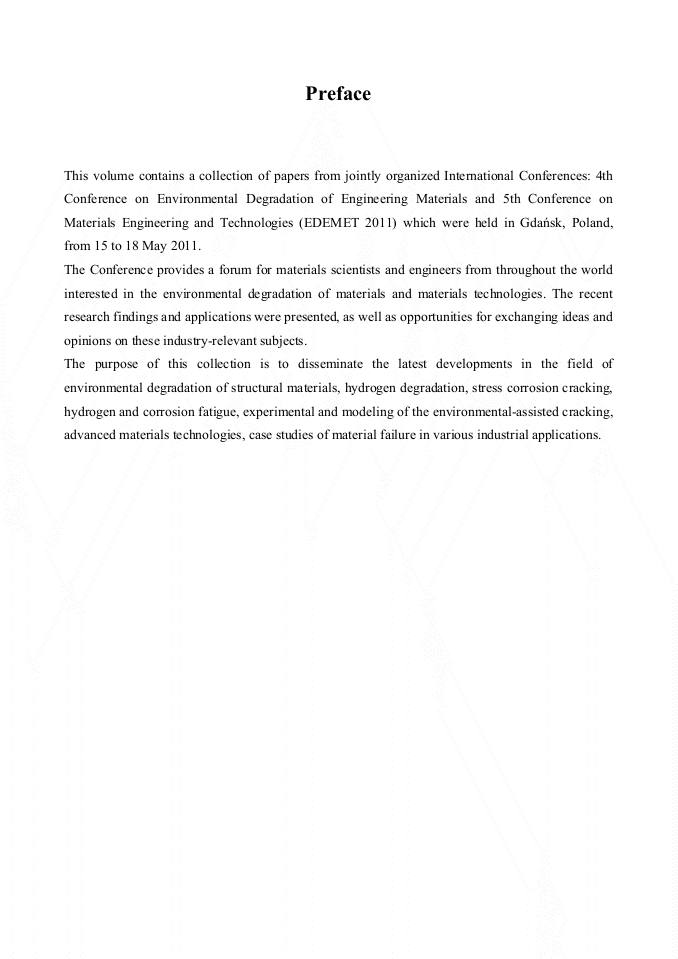 Preface

This volume contains a collection of papers from jointly organized International Conferences: 4th Conference on Environmental Degradation of Engineering Materials and 5th Conference on Materials Engineering and Technologies (EDEMET 2011) which were held in Gdańsk, Poland, from 15 to 18 May 2011.

The Conference provides a forum for materials scientists and engineers from throughout the world interested in the environmental degradation of materials and materials technologies. The recent research findings and applications were presented, as well as opportunities for exchanging ideas and opinions on these industry-relevant subjects.

The purpose of this collection is to disseminate the latest developments in the field of environmental degradation of structural materials, hydrogen degradation, stress corrosion cracking, hydrogen and corrosion fatigue, experimental and modeling of the environmental-assisted cracking, advanced materials technologies, case studies of material failure in various industrial applications.